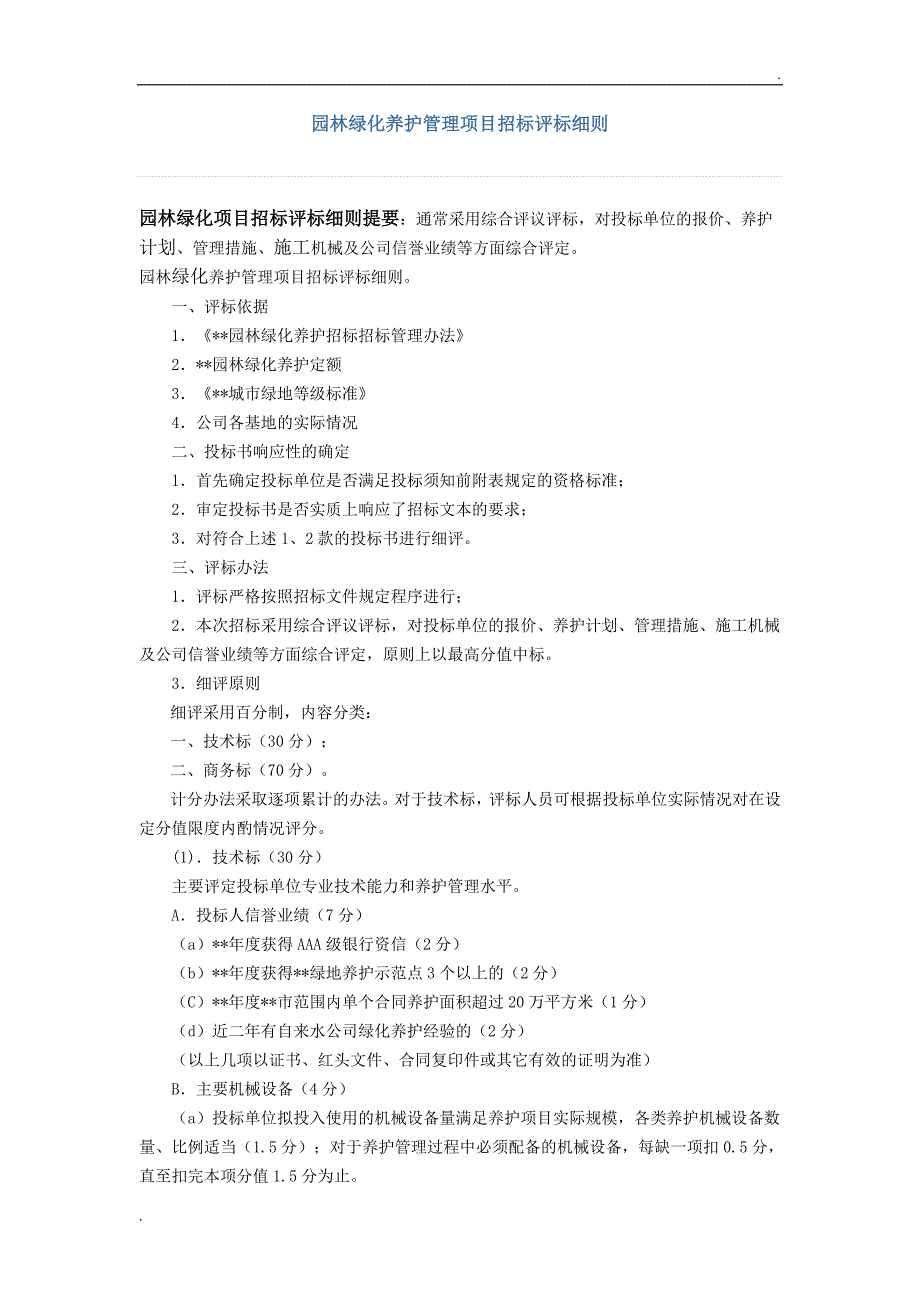 .

园林绿化养护管理项目招标评标细则

园林绿化项目招标评标细则提要：通常采用综合评议评标，对投标单位的报价、养护计划、管理措施、施工机械及公司信誉业绩等方面综合评定。
园林绿化养护管理项目招标评标细则。

一、评标依据

1．《**园林绿化养护招标招标管理办法》

2．**园林绿化养护定额

3．《**城市绿地等级标准》

4．公司各基地的实际情况

二、投标书响应性的确定

1．首先确定投标单位是否满足投标须知前附表规定的资格标准；

2．审定投标书是否实质上响应了招标文本的要求；

3．对符合上述 1、2 款的投标书进行细评。

三、评标办法

1．评标严格按照招标文件规定程序进行；

2．本次招标采用综合评议评标，对投标单位的报价、养护计划、管理措施、施工机械及公司信誉业绩等方面综合评定，原则上以最高分值中标。

3．细评原则

细评采用百分制，内容分类：

一、技术标（30 分）；

二、商务标（70 分）。

计分办法采取逐项累计的办法。对于技术标，评标人员可根据投标单位实际情况对在设定分值限度内酌情况评分。

(1)．技术标（30 分）

主要评定投标单位专业技术能力和养护管理水平。

A．投标人信誉业绩（7 分）

（a）**年度获得 AAA 级银行资信（2 分）

（b）**年度获得**绿地养护示范点 3 个以上的（2 分）

（C）**年度**市范围内单个合同养护面积超过 20 万平方米（1 分）

（d）近二年有自来水公司绿化养护经验的（2 分）

（以上几项以证书、红头文件、合同复印件或其它有效的证明为准）

B．主要机械设备（4 分）

（a）投标单位拟投入使用的机械设备量满足养护项目实际规模，各类养护机械设备数量、比例适当（1.5 分）；对于养护管理过程中必须配备的机械设备，每缺一项扣 0.5 分，直至扣完本项分值 1.5 分为止。

.